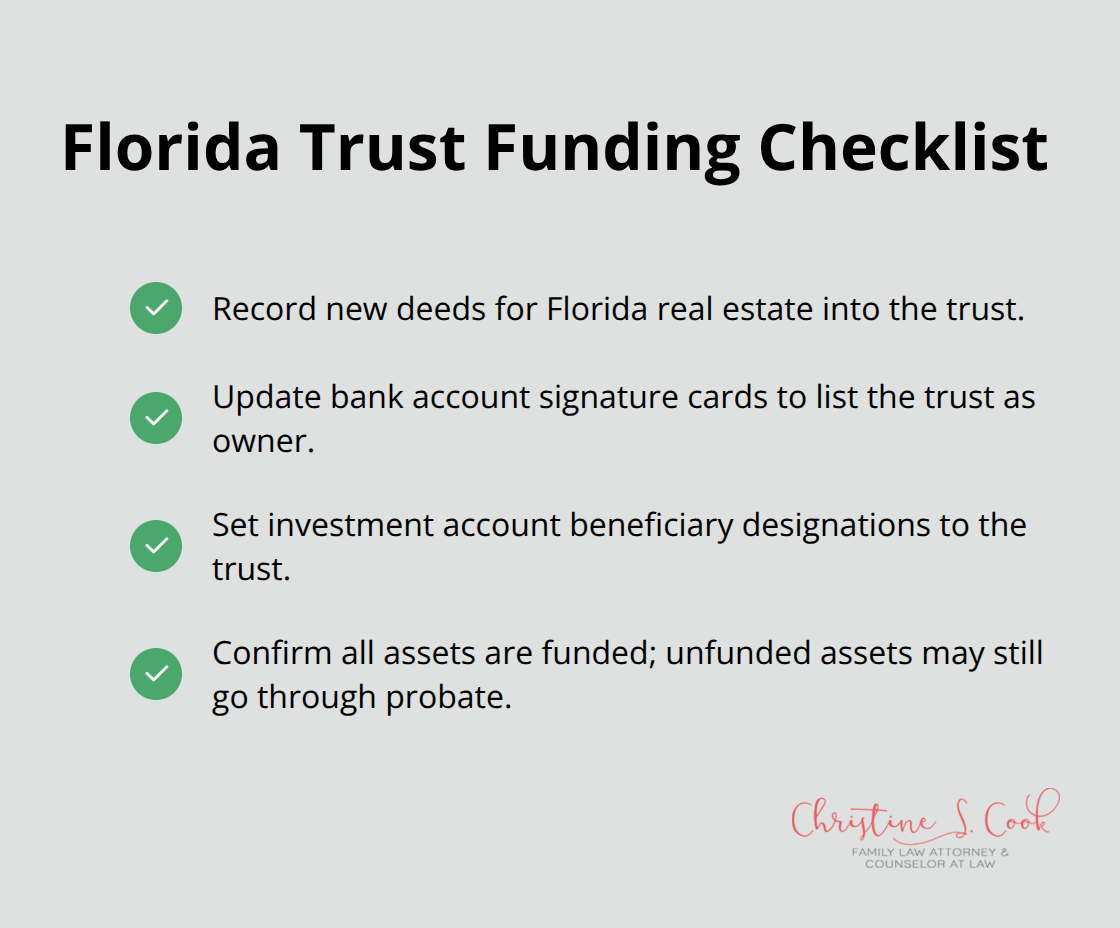 Florida Trust Funding Checklist

Record new deeds for Florida real estate into the trust.

Update bank account signature cards to list the trust as owner.

Set investment account beneficiary designations to the trust.

Confirm all assets are funded; unfunded assets may still go through probate.

Christine S. Cook
FAMILY LAW ATTORNEY & COUNSELOR AT LAW